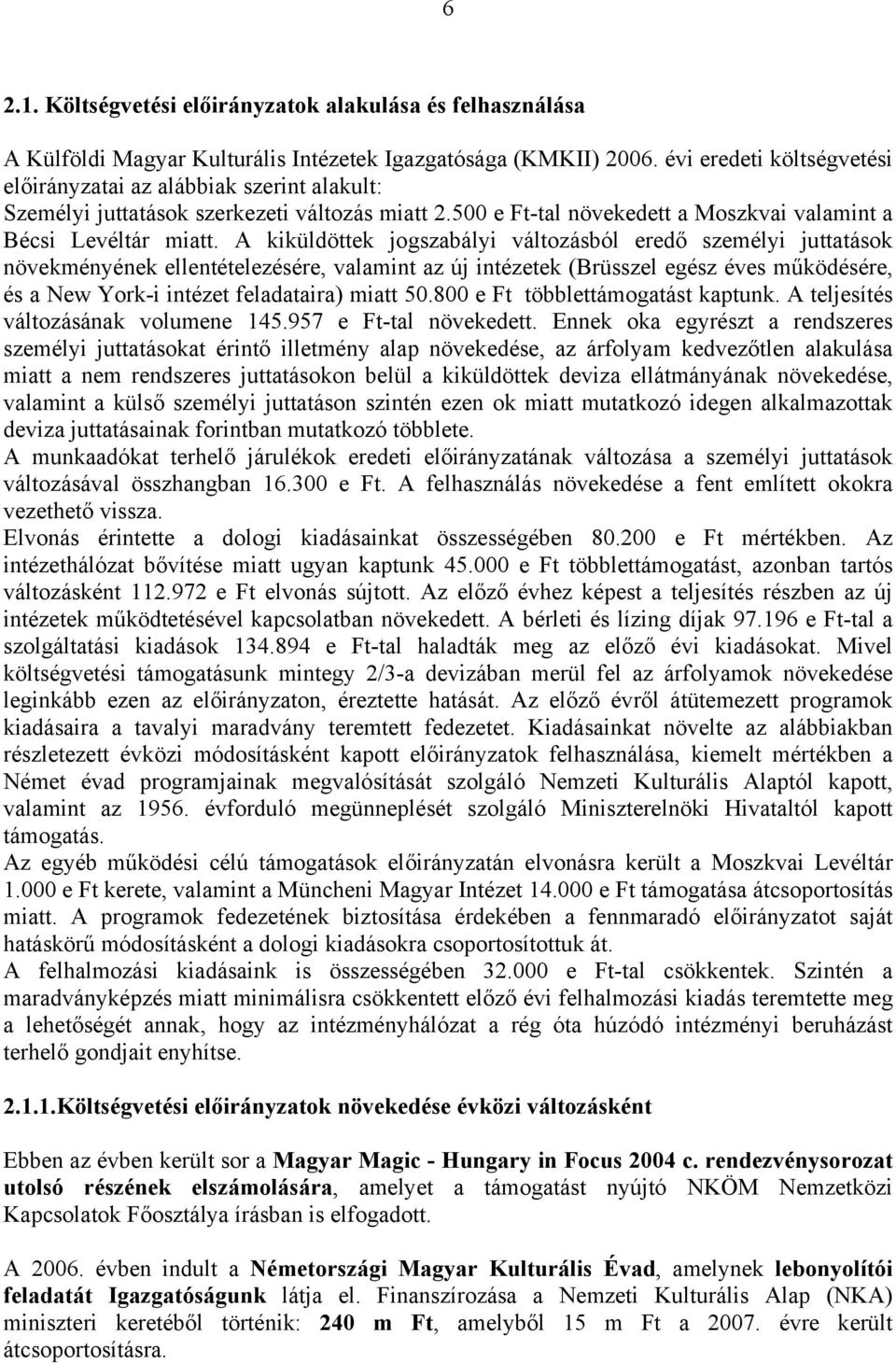 6

2.1. Költségvetési előirányzatok alakulása és felhasználása

A Külföldi Magyar Kulturális Intézetek Igazgatósága (KMKII) 2006. évi eredeti költségvetési előirányzatai az alábbiak szerint alakult:
Személyi juttatások szerkezeti változás miatt 2.500 e Ft-tal növekedett a Moszkvai valamint a Bécsi Levéltár miatt. A kiküldöttek jogszabályi változásból eredő személyi juttatások növekményének ellentételezésére, valamint az új intézetek (Brüsszel egész éves működésére, és a New York-i intézet feladataira) miatt 50.800 e Ft többlettámogatást kaptunk. A teljesítés változásának volumene 145.957 e Ft-tal növekedett. Ennek oka egyrészt a rendszeres személyi juttatásokat érintő illetmény alap növekedése, az árfolyam kedvezőtlen alakulása miatt a nem rendszeres juttatásokon belül a kiküldöttek deviza ellátmányának növekedése, valamint a külső személyi juttatáson szintén ezen ok miatt mutatkozó idegen alkalmazottak deviza juttatásainak forintban mutatkozó többlete.
A munkaadókat terhelő járulékok eredeti előirányzatának változása a személyi juttatások változásával összhangban 16.300 e Ft. A felhasználás növekedése a fent említett okokra vezethető vissza.
Elvonás érintette a dologi kiadásainkat összességében 80.200 e Ft mértékben. Az intézethálózat bővítése miatt ugyan kaptunk 45.000 e Ft többlettámogatást, azonban tartós változásként 112.972 e Ft elvonás sújtott. Az előző évhez képest a teljesítés részben az új intézetek működtetésével kapcsolatban növekedett. A bérleti és lízing díjak 97.196 e Ft-tal a szolgáltatási kiadások 134.894 e Ft-tal haladták meg az előző évi kiadásokat. Mivel költségvetési támogatásunk mintegy 2/3-a devizában merül fel az árfolyamok növekedése leginkább ezen az előirányzaton, éreztette hatását. Az előző évről átütemezett programok kiadásaira a tavalyi maradvány teremtett fedezetet. Kiadásainkat növelte az alábbiakban részletezett évközi módosításként kapott előirányzatok felhasználása, kiemelt mértékben a Német évad programjainak megvalósítását szolgáló Nemzeti Kulturális Alaptól kapott, valamint az 1956. évforduló megünneplését szolgáló Miniszterelnöki Hivataltól kapott támogatás.
Az egyéb működési célú támogatások előirányzatán elvonásra került a Moszkvai Levéltár 1.000 e Ft kerete, valamint a Müncheni Magyar Intézet 14.000 e Ft támogatása átcsoportosítás miatt. A programok fedezetének biztosítása érdekében a fennmaradó előirányzatot saját hatáskörű módosításként a dologi kiadásokra csoportosítottuk át.
A felhalmozási kiadásaink is összességében 32.000 e Ft-tal csökkentek. Szintén a maradványképzés miatt minimálisra csökkentett előző évi felhalmozási kiadás teremtette meg a lehetőségét annak, hogy az intézményhálózat a rég óta húzódó intézményi beruházást terhelő gondjait enyhítse.

2.1.1.Költségvetési előirányzatok növekedése évközi változásként

Ebben az évben került sor a Magyar Magic - Hungary in Focus 2004 c. rendezvénysorozat utolsó részének elszámolására, amelyet a támogatást nyújtó NKÖM Nemzetközi Kapcsolatok Főosztálya írásban is elfogadott.

A 2006. évben indult a Németországi Magyar Kulturális Évad, amelynek lebonyolítói feladatát Igazgatóságunk látja el. Finanszírozása a Nemzeti Kulturális Alap (NKA) miniszteri keretéből történik: 240 m Ft, amelyből 15 m Ft a 2007. évre került átcsoportosításra.